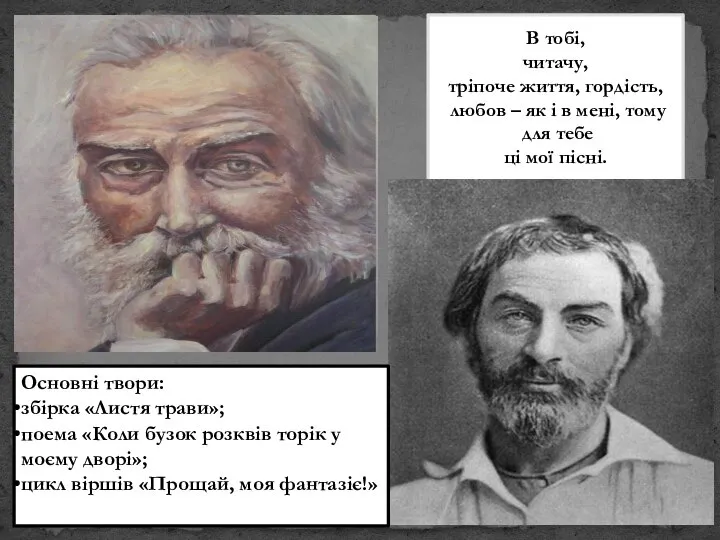 В тобі,
читачу,
тріпоче життя, гордість,
любов – як і в мені, тому
для тебе
ці мої пісні.

Основні твори:
•збірка «Листя трави»;
•поема «Коли бузок розквів торік у моєму дворі»;
•цикл віршів «Прощай, моя фантазіє!»